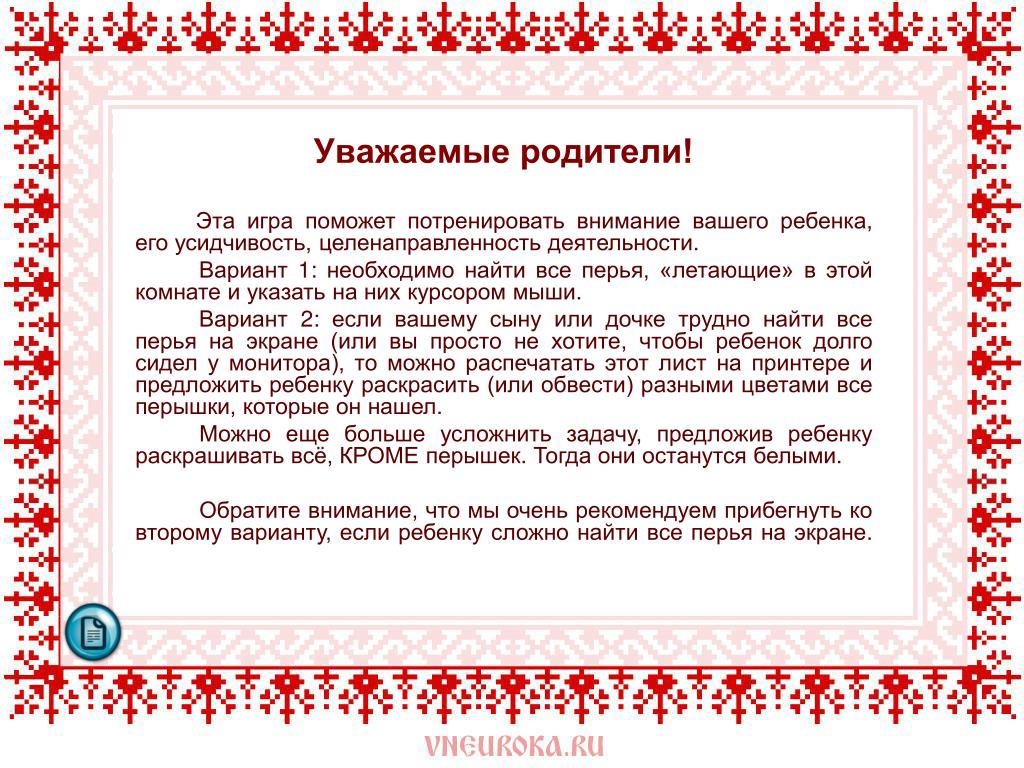 Уважаемые родители!

Эта игра поможет потренировать внимание вашего ребенка, его усидчивость, целенаправленность деятельности.

Вариант 1: необходимо найти все перья, «летающие» в этой комнате и указать на них курсором мыши.

Вариант 2: если вашему сыну или дочке трудно найти все перья на экране (или вы просто не хотите, чтобы ребенок долго сидел у монитора), то можно распечатать этот лист на принтере и предложить ребенку раскрасить (или обвести) разными цветами все перышки, которые он нашел.

Можно еще больше усложнить задачу, предложив ребенку раскрашивать всё, КРОМЕ перышек. Тогда они останутся белыми.

Обратите внимание, что мы очень рекомендуем прибегнуть ко второму варианту, если ребенку сложно найти все перья на экране.

VNEUROKA.RU